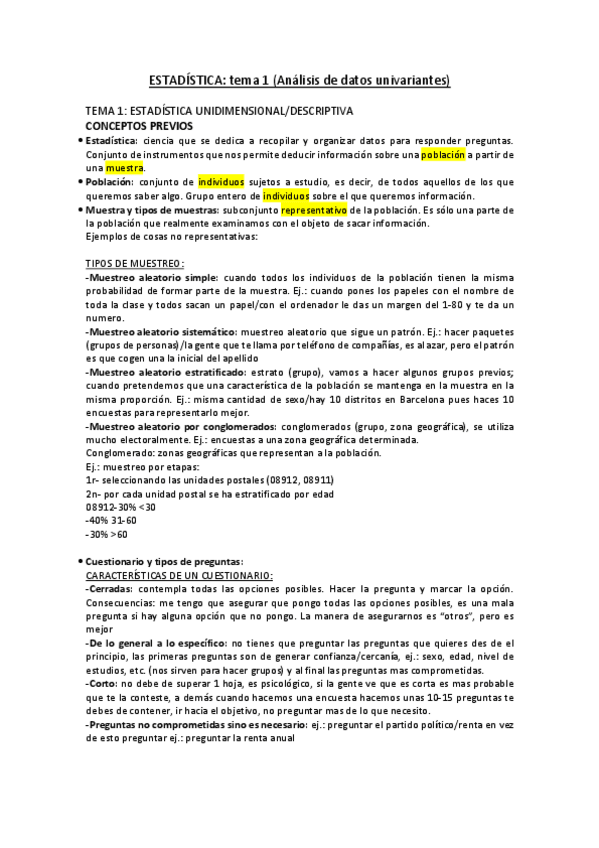 ESTADÍSTICA: tema 1 (Análisis de datos univariantes)

TEMA 1: ESTADÍSTICA UNIDIMENSIONAL/DESCRIPTIVA
CONCEPTOS PREVIOS

• Estadística: ciencia que se dedica a recopilar y organizar datos para responder preguntas. Conjunto de instrumentos que nos permite deducir información sobre una población a partir de una muestra.
• Población: conjunto de individuos sujetos a estudio, es decir, de todos aquellos de los que queremos saber algo. Grupo entero de individuos sobre el que queremos información.
• Muestra y tipos de muestras: subconjunto representativo de la población. Es sólo una parte de la población que realmente examinamos con el objeto de sacar información.
Ejemplos de cosas no representativas:

TIPOS DE MUESTREO:
-Muestreo aleatorio simple: cuando todos los individuos de la población tienen la misma probabilidad de formar parte de la muestra. Ej.: cuando pones los papeles con el nombre de toda la clase y todos sacan un papel/con el ordenador le das un margen del 1-80 y te da un numero.
-Muestreo aleatorio sistemático: muestreo aleatorio que sigue un patrón. Ej.: hacer paquetes (grupos de personas)/la gente que te llama por teléfono de compañías, es al azar, pero el patrón es que cogen una la inicial del apellido
-Muestreo aleatorio estratificado: estrato (grupo), vamos a hacer algunos grupos previos; cuando pretendemos que una característica de la población se mantenga en la muestra en la misma proporción. Ej.: misma cantidad de sexo/hay 10 distritos en Barcelona pues haces 10 encuestas para representarlo mejor.
-Muestreo aleatorio por conglomerados: conglomerados (grupo, zona geográfica), se utiliza mucho electoralmente. Ej.: encuestas a una zona geográfica determinada.
Conglomerado: zonas geográficas que representan a la población.
Ej.: muestreo por etapas:
1r- seleccionando las unidades postales (08912, 08911)
2n- por cada unidad postal se ha estratificado por edad
08912-30% <30
-40% 31-60
-30% >60

• Cuestionario y tipos de preguntas:
CARACTERÍSTICAS DE UN CUESTIONARIO:
-Cerradas: contempla todas las opciones posibles. Hacer la pregunta y marcar la opción. Consecuencias: me tengo que asegurar que pongo todas las opciones posibles, es una mala pregunta si hay alguna opción que no pongo. La manera de asegurarnos es "otros", pero es mejor
-De lo general a lo específico: no tienes que preguntar las preguntas que quieres des de el principio, las primeras preguntas son de generar confianza/cercanía, ej.: sexo, edad, nivel de estudios, etc. (nos sirven para hacer grupos) y al final las preguntas mas comprometidas.
-Corto: no debe de superar 1 hoja, es psicológico, si la gente ve que es corta es mas probable que te la conteste, a demás cuando hacemos una encuesta hacemos unas 10-15 preguntas te debes de contener, ir hacia el objetivo, no preguntar mas de lo que necesito.
-Preguntas no comprometidas sino es necesario: ej.: preguntar el partido político/renta en vez de esto preguntar ej.: preguntar la renta anual